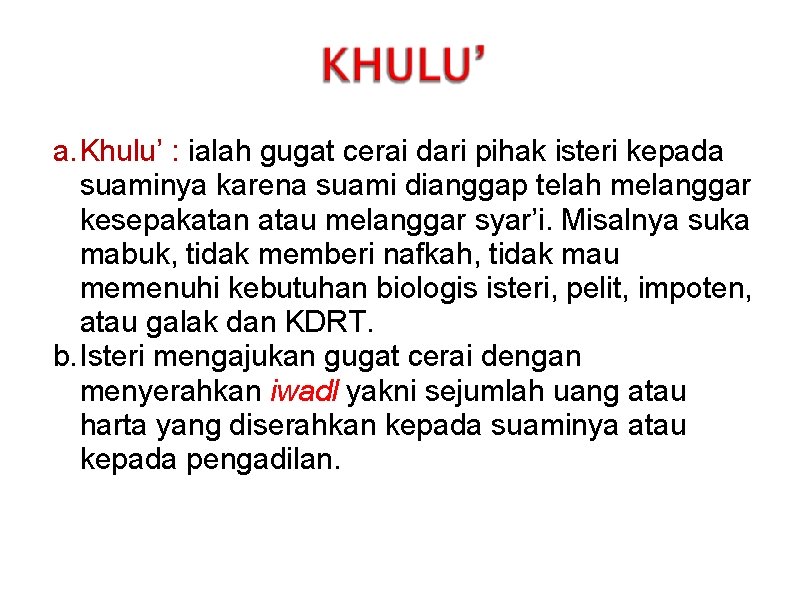 KHULU’

a. Khulu’ : ialah gugat cerai dari pihak isteri kepada suaminya karena suami dianggap telah melanggar kesepakatan atau melanggar syar’i. Misalnya suka mabuk, tidak memberi nafkah, tidak mau memenuhi kebutuhan biologis isteri, pelit, impoten, atau galak dan KDRT.

b. Isteri mengajukan gugat cerai dengan menyerahkan iwadl yakni sejumlah uang atau harta yang diserahkan kepada suaminya atau kepada pengadilan.